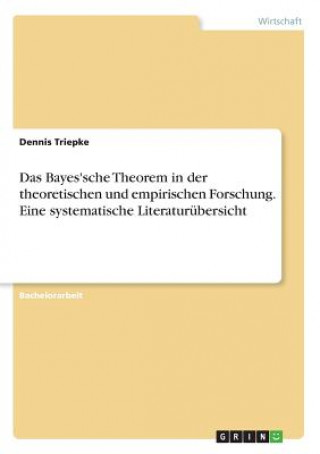 Wirtschaft

Dennis Triepke

Das Bayes'sche Theorem in der theoretischen und empirischen Forschung. Eine systematische Literaturübersicht

Bachelorarbeit

GRIN